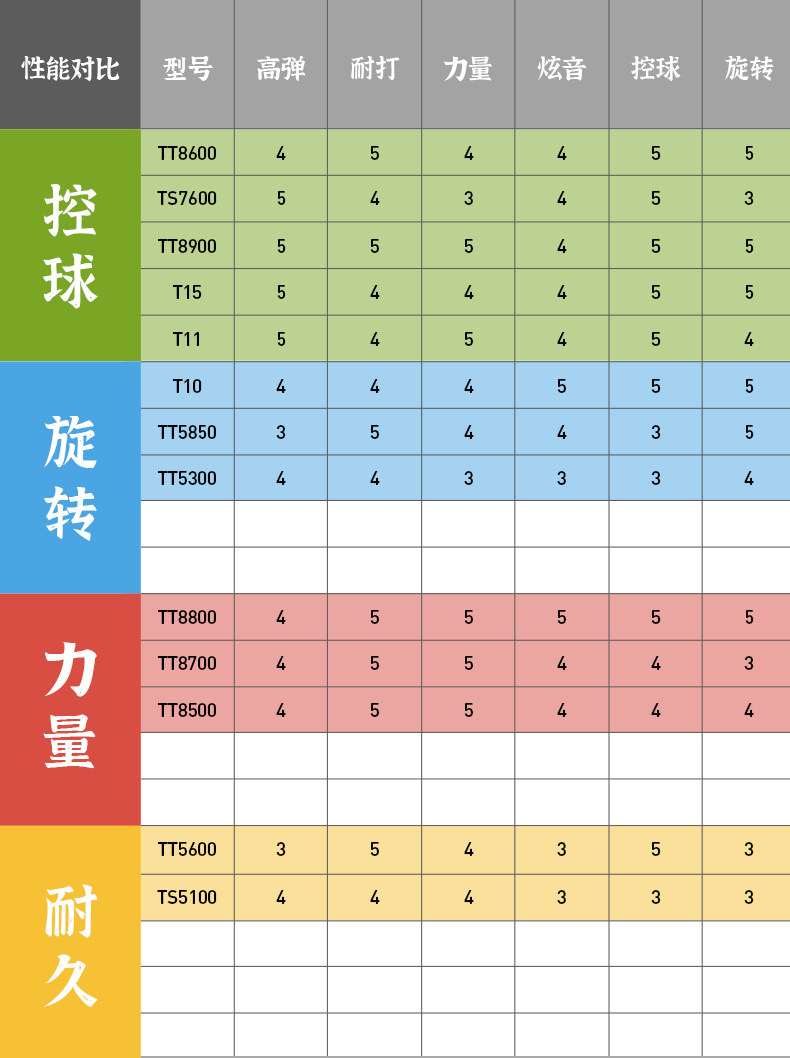 | 性能对比 | 型号 | 高弹 | 耐打 | 力量 | 炫音 | 控球 | 旋转 |
|---|---|---|---|---|---|---|---|
| 控球 | TT8600 | 4 | 5 | 4 | 4 | 5 | 5 |
| | TS7600 | 5 | 4 | 3 | 4 | 5 | 3 |
| | TT8900 | 5 | 5 | 5 | 4 | 5 | 5 |
| | T15 | 5 | 4 | 4 | 4 | 5 | 5 |
| | T11 | 5 | 4 | 5 | 4 | 5 | 4 |
| 旋转 | T10 | 4 | 4 | 4 | 5 | 5 | 5 |
| | TT5850 | 3 | 5 | 4 | 4 | 3 | 5 |
| | TT5300 | 4 | 4 | 3 | 3 | 3 | 4 |
| | | | | | | | |
| | | | | | | | |
| 力量 | TT8800 | 4 | 5 | 5 | 5 | 5 | 5 |
| | TT8700 | 4 | 5 | 5 | 4 | 4 | 3 |
| | TT8500 | 4 | 5 | 5 | 4 | 4 | 4 |
| | | | | | | | |
| | | | | | | | |
| 耐久 | TT5600 | 3 | 5 | 4 | 3 | 5 | 3 |
| | TS5100 | 4 | 4 | 4 | 3 | 3 | 3 |
| | | | | | | | |
| | | | | | | | |
| | | | | | | | |